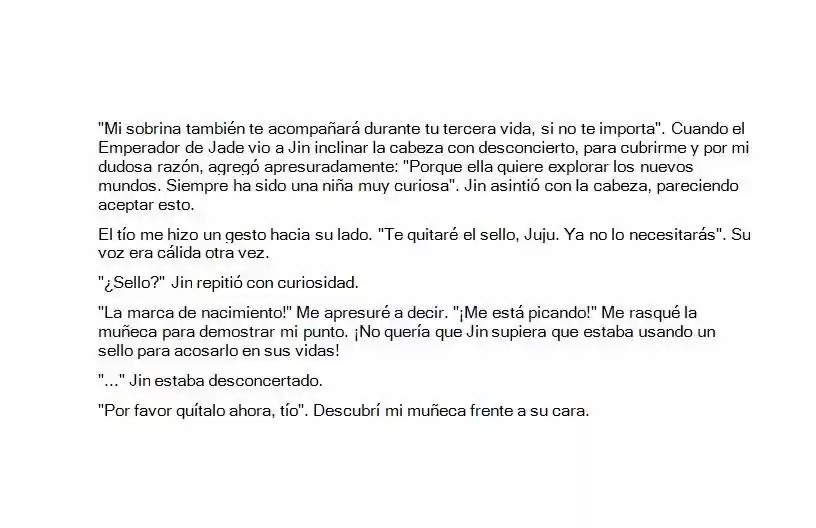 "Mi sobrina también te acompañará durante tu tercera vida, si no te importa". Cuando el Emperador de Jade vio a Jin inclinar la cabeza con desconcierto, para cubrirme y por mi dudosa razón, agregó apresuradamente: "Porque ella quiere explorar los nuevos mundos. Siempre ha sido una niña muy curiosa". Jin asintió con la cabeza, pareciendo aceptar esto.

El tío me hizo un gesto hacia su lado. "Te quitaré el sello, Juju. Ya no lo necesitarás". Su voz era cálida otra vez.

"¿Sello?" Jin repitió con curiosidad.

"La marca de nacimiento!" Me apresuré a decir. "¡Me está picando!" Me rasqué la muñeca para demostrar mi punto. ¡No quería que Jin supiera que estaba usando un sello para acosarlo en sus vidas!

"..." Jin estaba desconcertado.

"Por favor quítalo ahora, tío". Descubrí mi muñeca frente a su cara.